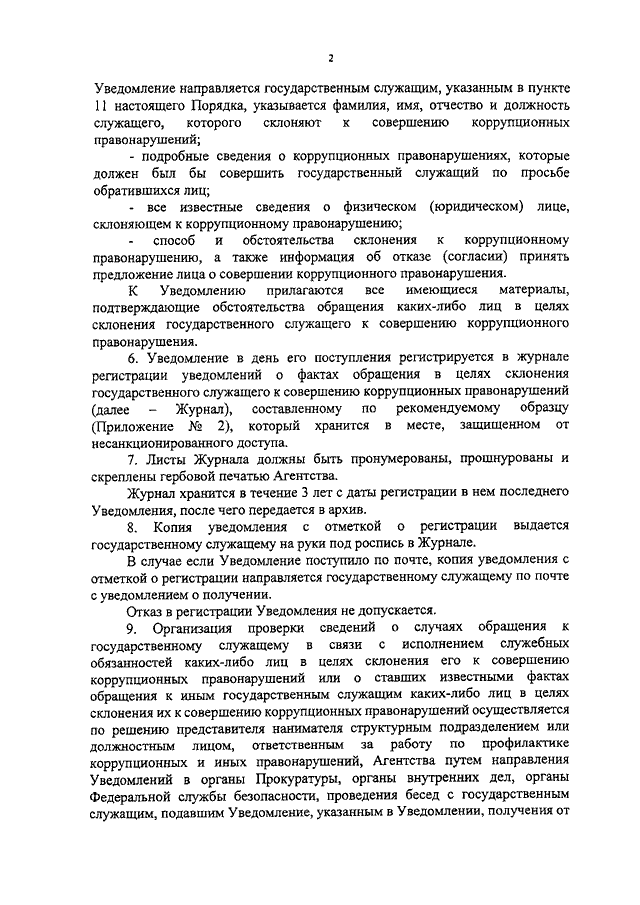 2

Уведомление направляется государственным служащим, указанным в пункте 11 настоящего Порядка, указывается фамилия, имя, отчество и должность служащего, которого склоняют к совершению коррупционных правонарушений;

- подробные сведения о коррупционных правонарушениях, которые должен был бы совершить государственный служащий по просьбе обратившихся лиц;

- все известные сведения о физическом (юридическом) лице, склоняющем к коррупционному правонарушению;

- способ и обстоятельства склонения к коррупционному правонарушению, а также информация об отказе (согласии) принять предложение лица о совершении коррупционного правонарушения.

К Уведомлению прилагаются все имеющиеся материалы, подтверждающие обстоятельства обращения каких-либо лиц в целях склонения государственного служащего к совершению коррупционного правонарушения.

6. Уведомление в день его поступления регистрируется в журнале регистрации уведомлений о фактах обращения в целях склонения государственного служащего к совершению коррупционных правонарушений (далее – Журнал), составленному по рекомендуемому образцу (Приложение № 2), который хранится в месте, защищенном от несанкционированного доступа.

7. Листы Журнала должны быть пронумерованы, прошнурованы и скреплены гербовой печатью Агентства.

Журнал хранится в течение 3 лет с даты регистрации в нем последнего Уведомления, после чего передается в архив.

8. Копия уведомления с отметкой о регистрации выдается государственному служащему на руки под роспись в Журнале.

В случае если Уведомление поступило по почте, копия уведомления с отметкой о регистрации направляется государственному служащему по почте с уведомлением о получении.

Отказ в регистрации Уведомления не допускается.

9. Организация проверки сведений о случаях обращения к государственному служащему в связи с исполнением служебных обязанностей каких-либо лиц в целях склонения его к совершению коррупционных правонарушений или о ставших известными фактах обращения к иным государственным служащим каких-либо лиц в целях склонения их к совершению коррупционных правонарушений осуществляется по решению представителя нанимателя структурным подразделением или должностным лицом, ответственным за работу по профилактике коррупционных и иных правонарушений, Агентства путем направления Уведомлений в органы Прокуратуры, органы внутренних дел, органы Федеральной службы безопасности, проведения бесед с государственным служащим, подавшим Уведомление, указанным в Уведомлении, получения от